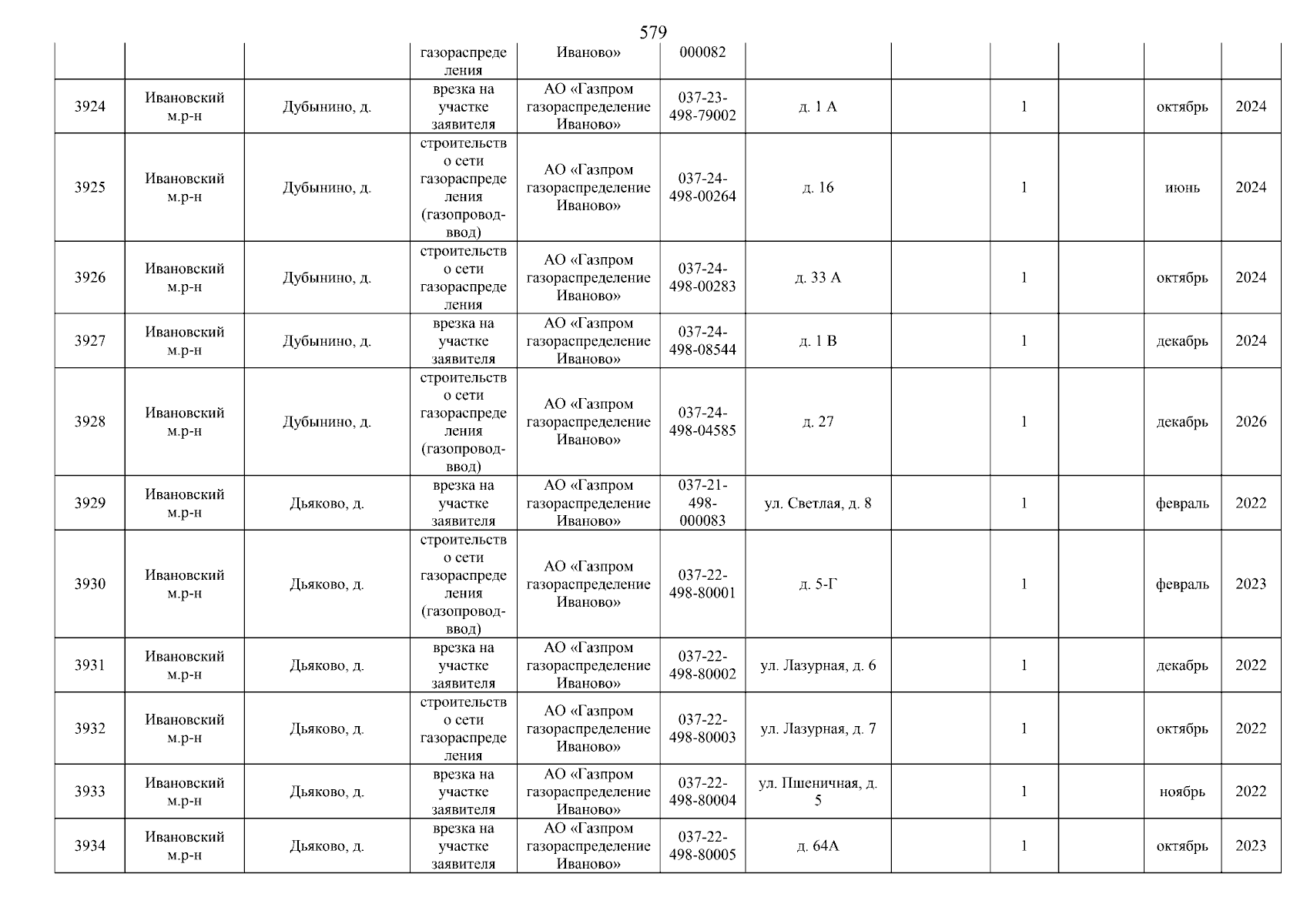 579

|  |  |  | газораспределения | Иваново» | 000082 |  |  |  |  |  |  |
|---|---|---|---|---|---|---|---|---|---|---|---|
| 3924 | Ивановский м.р-н | Дубынино, д. | врезка на участке заявителя | АО «Газпром газораспределение Иваново» | 037-23-498-79002 | д. 1 А |  | 1 |  | октябрь | 2024 |
| 3925 | Ивановский м.р-н | Дубынино, д. | строительство сети газораспределения (газопровод-ввод) | АО «Газпром газораспределение Иваново» | 037-24-498-00264 | д. 16 |  | 1 |  | июнь | 2024 |
| 3926 | Ивановский м.р-н | Дубынино, д. | строительство сети газораспределения | АО «Газпром газораспределение Иваново» | 037-24-498-00283 | д. 33 А |  | 1 |  | октябрь | 2024 |
| 3927 | Ивановский м.р-н | Дубынино, д. | врезка на участке заявителя | АО «Газпром газораспределение Иваново» | 037-24-498-08544 | д. 1 В |  | 1 |  | декабрь | 2024 |
| 3928 | Ивановский м.р-н | Дубынино, д. | строительство сети газораспределения (газопровод-ввод) | АО «Газпром газораспределение Иваново» | 037-24-498-04585 | д. 27 |  | 1 |  | декабрь | 2026 |
| 3929 | Ивановский м.р-н | Дьяково, д. | врезка на участке заявителя | АО «Газпром газораспределение Иваново» | 037-21-498-000083 | ул. Светлая, д. 8 |  | 1 |  | февраль | 2022 |
| 3930 | Ивановский м.р-н | Дьяково, д. | строительство сети газораспределения (газопровод-ввод) | АО «Газпром газораспределение Иваново» | 037-22-498-80001 | д. 5-Г |  | 1 |  | февраль | 2023 |
| 3931 | Ивановский м.р-н | Дьяково, д. | врезка на участке заявителя | АО «Газпром газораспределение Иваново» | 037-22-498-80002 | ул. Лазурная, д. 6 |  | 1 |  | декабрь | 2022 |
| 3932 | Ивановский м.р-н | Дьяково, д. | строительство сети газораспределения | АО «Газпром газораспределение Иваново» | 037-22-498-80003 | ул. Лазурная, д. 7 |  | 1 |  | октябрь | 2022 |
| 3933 | Ивановский м.р-н | Дьяково, д. | врезка на участке заявителя | АО «Газпром газораспределение Иваново» | 037-22-498-80004 | ул. Пшеничная, д. 5 |  | 1 |  | ноябрь | 2022 |
| 3934 | Ивановский м.р-н | Дьяково, д. | врезка на участке заявителя | АО «Газпром газораспределение Иваново» | 037-22-498-80005 | д. 64А |  | 1 |  | октябрь | 2023 |